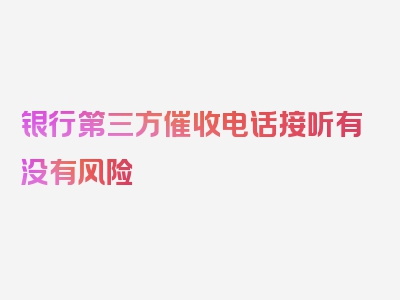 银行第三方催收电话接听有没有风险